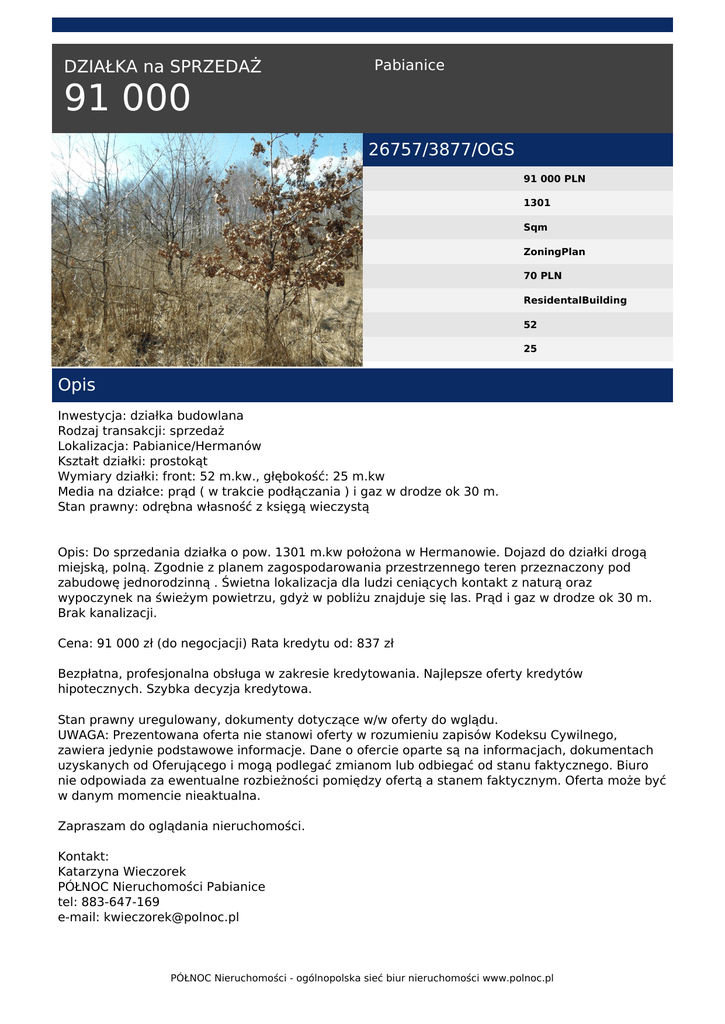 DZIAŁKA na SPRZEDAŻ
91 000

Pabianice

26757/3877/OGS

91 000 PLN
1301
Sqm
ZoningPlan
70 PLN
ResidentalBuilding
52
25

Opis

Inwestycja: działka budowlana
Rodzaj transakcji: sprzedaż
Lokalizacja: Pabianice/Hermanów
Kształt działki: prostokąt
Wymiary działki: front: 52 m.kw., głębokość: 25 m.kw
Media na działce: prąd ( w trakcie podłączania ) i gaz w drodze ok 30 m.
Stan prawny: odrębna własność z księgą wieczystą

Opis: Do sprzedania działka o pow. 1301 m.kw położona w Hermanowie. Dojazd do działki drogą miejską, polną. Zgodnie z planem zagospodarowania przestrzennego teren przeznaczony pod zabudowę jednorodzinną . Świetna lokalizacja dla ludzi ceniących kontakt z naturą oraz wypoczynek na świeżym powietrzu, gdyż w pobliżu znajduje się las. Prąd i gaz w drodze ok 30 m. Brak kanalizacji.

Cena: 91 000 zł (do negocjacji) Rata kredytu od: 837 zł

Bezpłatna, profesjonalna obsługa w zakresie kredytowania. Najlepsze oferty kredytów hipotecznych. Szybka decyzja kredytowa.

Stan prawny uregulowany, dokumenty dotyczące w/w oferty do wglądu.
UWAGA: Prezentowana oferta nie stanowi oferty w rozumieniu zapisów Kodeksu Cywilnego, zawiera jedynie podstawowe informacje. Dane o ofercie oparte są na informacjach, dokumentach uzyskanych od Oferującego i mogą podlegać zmianom lub odbiegać od stanu faktycznego. Biuro nie odpowiada za ewentualne rozbieżności pomiędzy ofertą a stanem faktycznym. Oferta może być w danym momencie nieaktualna.

Zapraszam do oglądania nieruchomości.

Kontakt:
Katarzyna Wieczorek
PÓŁNOC Nieruchomości Pabianice
tel: 883-647-169
e-mail: kwieczorek@polnoc.pl

PÓŁNOC Nieruchomości - ogólnopolska sieć biur nieruchomości www.polnoc.pl